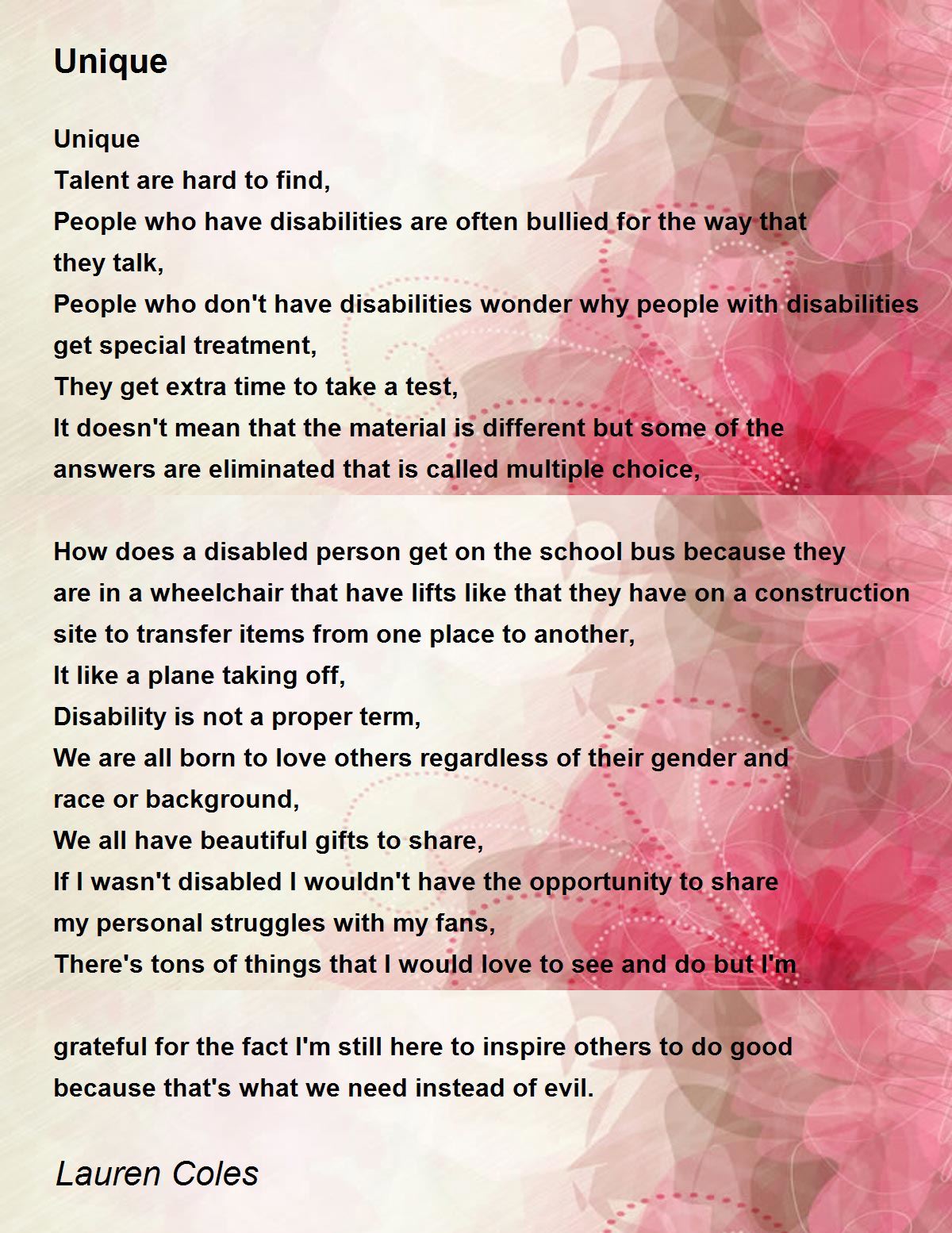 Unique

Unique
Talent are hard to find,
People who have disabilities are often bullied for the way that they talk,
People who don't have disabilities wonder why people with disabilities get special treatment,
They get extra time to take a test,
It doesn't mean that the material is different but some of the answers are eliminated that is called multiple choice,

How does a disabled person get on the school bus because they are in a wheelchair that have lifts like that they have on a construction site to transfer items from one place to another,
It like a plane taking off,
Disability is not a proper term,
We are all born to love others regardless of their gender and race or background,
We all have beautiful gifts to share,
If I wasn't disabled I wouldn't have the opportunity to share my personal struggles with my fans,
There's tons of things that I would love to see and do but I'm

grateful for the fact I'm still here to inspire others to do good because that's what we need instead of evil.

Lauren Coles